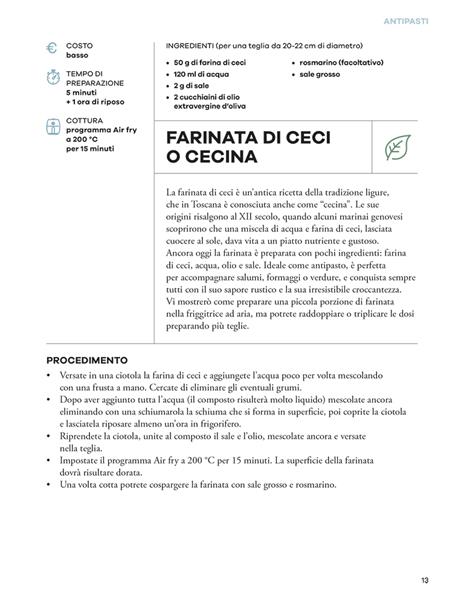 ANTIPASTI

COSTO
basso

TEMPO DI PREPARAZIONE
5 minuti
+ 1 ora di riposo

COTTURA
programma Air fry
a 200 °C
per 15 minuti

INGREDIENTI (per una teglia da 20-22 cm di diametro)

• 50 g di farina di ceci
• 120 ml di acqua
• 2 g di sale
• 2 cucchiaini di olio extravergine d'oliva
• rosmarino (facoltativo)
• sale grosso

FARINATA DI CECI
O CECINA

La farinata di ceci è un'antica ricetta della tradizione ligure, che in Toscana è conosciuta anche come "cecina". Le sue origini risalgono al XII secolo, quando alcuni marinai genovesi scoprirono che una miscela di acqua e farina di ceci, lasciata cuocere al sole, dava vita a un piatto nutriente e gustoso. Ancora oggi la farinata è preparata con pochi ingredienti: farina di ceci, acqua, olio e sale. Ideale come antipasto, è perfetta per accompagnare salumi, formaggi o verdure, e conquista sempre tutti con il suo sapore rustico e la sua irresistibile croccantezza. Vi mostrerò come preparare una piccola porzione di farinata nella friggitrice ad aria, ma potrete raddoppiare o triplicare le dosi preparando più teglie.

PROCEDIMENTO
• Versate in una ciotola la farina di ceci e aggiungete l'acqua poco per volta mescolando con una frusta a mano. Cercate di eliminare gli eventuali grumi.
• Dopo aver aggiunto tutta l'acqua (il composto risulterà molto liquido) mescolate ancora eliminando con una schiumarola la schiuma che si forma in superficie, poi coprite la ciotola e lasciatela riposare almeno un'ora in frigorifero.
• Riprendete la ciotola, unite al composto il sale e l'olio, mescolate ancora e versate nella teglia.
• Impostate il programma Air fry a 200 °C per 15 minuti. La superficie della farinata dovrà risultare dorata.
• Una volta cotta potrete cospargere la farinata con sale grosso e rosmarino.

13